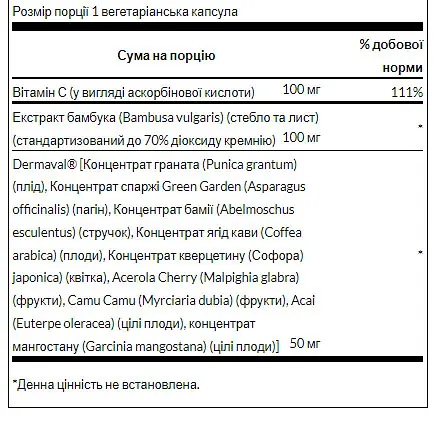 Розмір порції 1 вегетаріанська капсула

| Сума на порцію | | % добової норми |
|---|---|---|
| Вітамін С (у вигляді аскорбінової кислоти) | 100 мг | 111% |
| Екстракт бамбука (Bambusa vulgaris) (стебло та лист) (стандартизований до 70% діоксиду кремнію) | 100 мг | * |
| Dermaval® [Концентрат граната (Punica grantum) (плід), Концентрат спаржі Green Garden (Asparagus officinalis) (пагін), Концентрат бамії (Abelmoschus esculentus) (стручок), Концентрат ягід кави (Coffea arabica) (плоди), Концентрат кверцетину (Софора) japonica) (квітка), Acerola Cherry (Malpighia glabra) (фрукти), Camu Camu (Myrciaria dubia) (фрукти), Acai (Euterpe oleracea) (цілі плоди), концентрат мангостану (Garcinia mangostana) (цілі плоди)] | 50 мг | * |

*Денна цінність не встановлена.